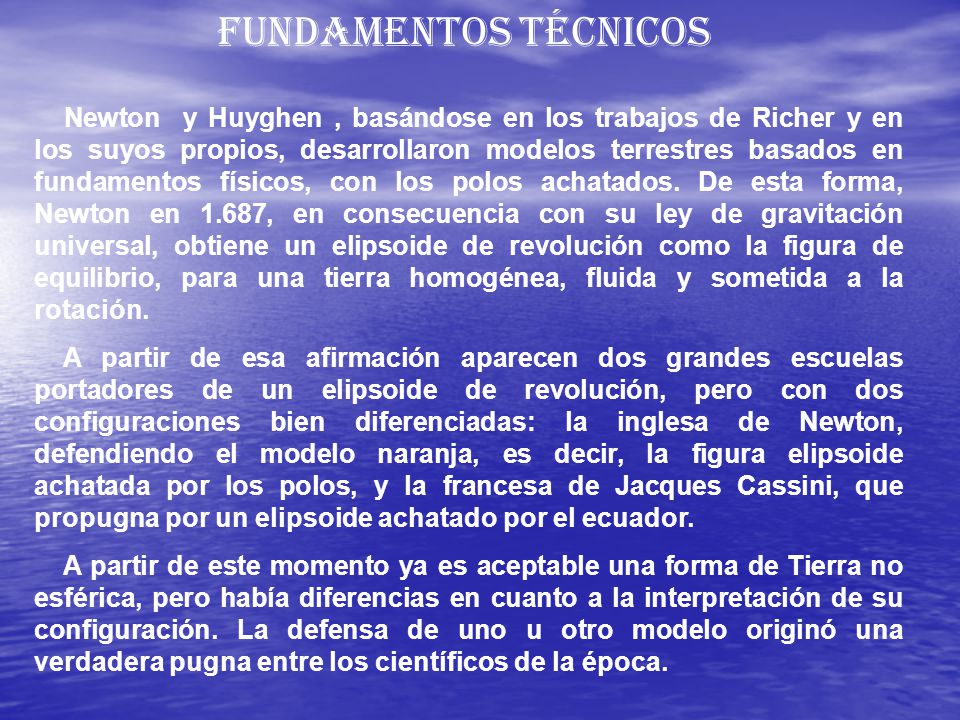 FUNDAMENTOS TÉCNICOS

Newton y Huyghen , basándose en los trabajos de Richer y en los suyos propios, desarrollaron modelos terrestres basados en fundamentos físicos, con los polos achatados. De esta forma, Newton en 1.687, en consecuencia con su ley de gravitación universal, obtiene un elipsoide de revolución como la figura de equilibrio, para una tierra homogénea, fluida y sometida a la rotación.

A partir de esa afirmación aparecen dos grandes escuelas portadores de un elipsoide de revolución, pero con dos configuraciones bien diferenciadas: la inglesa de Newton, defendiendo el modelo naranja, es decir, la figura elipsoide achatada por los polos, y la francesa de Jacques Cassini, que propugna por un elipsoide achatado por el ecuador.

A partir de este momento ya es aceptable una forma de Tierra no esférica, pero había diferencias en cuanto a la interpretación de su configuración. La defensa de uno u otro modelo originó una verdadera pugna entre los científicos de la época.